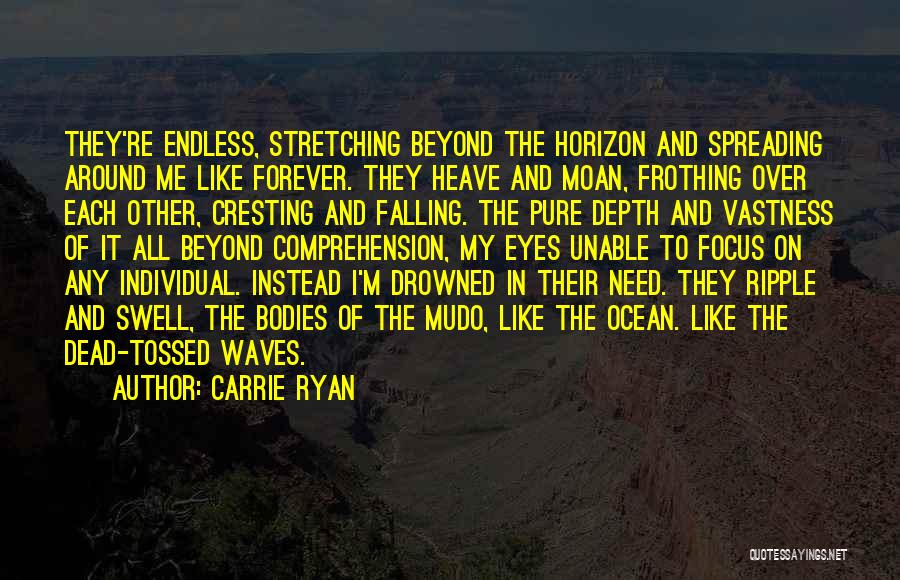 THEY'RE ENDLESS, STRETCHING BEYOND THE HORIZON AND SPREADING AROUND ME LIKE FOREVER. THEY HEAVE AND MOAN, FROTHING OVER EACH OTHER, CRESTING AND FALLING. THE PURE DEPTH AND VASTNESS OF IT ALL BEYOND COMPREHENSION, MY EYES UNABLE TO FOCUS ON ANY INDIVIDUAL. INSTEAD I'M DROWNED IN THEIR NEED. THEY RIPPLE AND SWELL, THE BODIES OF THE MUDO, LIKE THE OCEAN. LIKE THE DEAD-TOSSED WAVES.

AUTHOR: CARRIE RYAN

QUOTESSAYINGS.NET